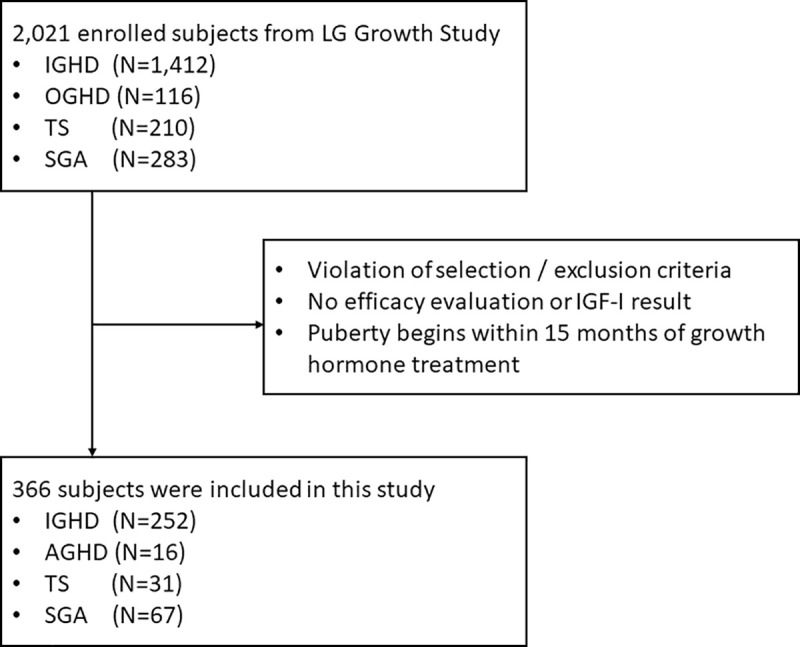 2,021 enrolled subjects from LG Growth Study
• IGHD (N=1,412)
• OGHD (N=116)
• TS (N=210)
• SGA (N=283)

• Violation of selection / exclusion criteria
• No efficacy evaluation or IGF-I result
• Puberty begins within 15 months of growth hormone treatment

366 subjects were included in this study
• IGHD (N=252)
• AGHD (N=16)
• TS (N=31)
• SGA (N=67)